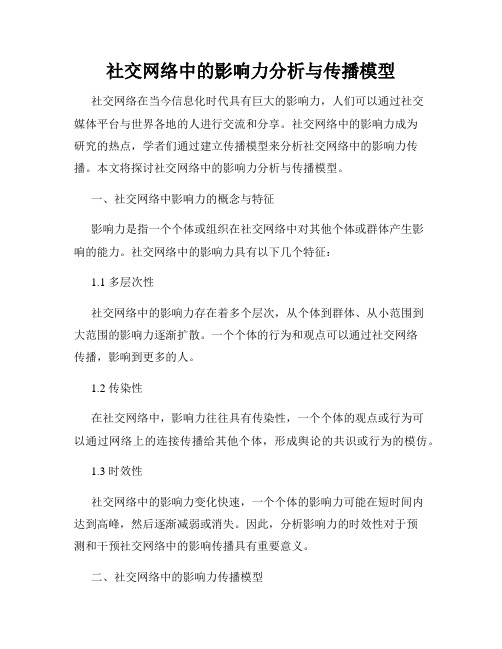 社交网络中的影响力分析与传播模型

社交网络在当今信息化时代具有巨大的影响力，人们可以通过社交媒体平台与世界各地的人进行交流和分享。社交网络中的影响力成为研究的热点，学者们通过建立传播模型来分析社交网络中的影响力传播。本文将探讨社交网络中的影响力分析与传播模型。

一、社交网络中影响力的概念与特征

影响力是指一个个体或组织在社交网络中对其他个体或群体产生影响的能力。社交网络中的影响力具有以下几个特征：

1.1 多层次性

社交网络中的影响力存在着多个层次，从个体到群体、从小范围到大范围的影响力逐渐扩散。一个个体的行为和观点可以通过社交网络传播，影响到更多的人。

1.2 传染性

在社交网络中，影响力往往具有传染性，一个个体的观点或行为可以通过网络上的连接传播给其他个体，形成舆论的共识或行为的模仿。

1.3 时效性

社交网络中的影响力变化快速，一个个体的影响力可能在短时间内达到高峰，然后逐渐减弱或消失。因此，分析影响力的时效性对于预测和干预社交网络中的影响传播具有重要意义。

二、社交网络中的影响力传播模型